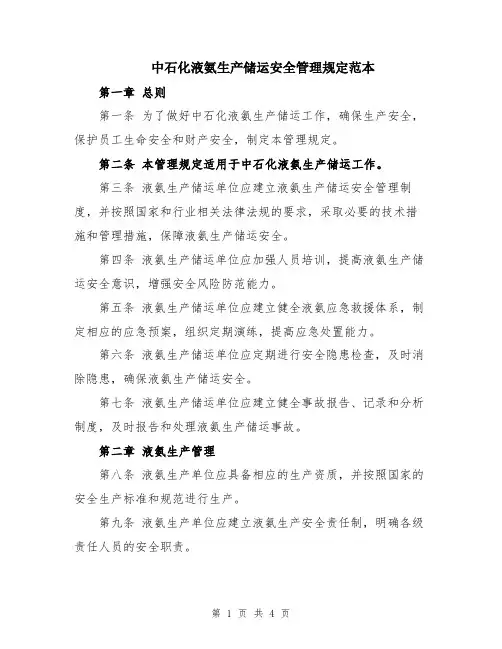 中石化液氨生产储运安全管理规定范本

第一章 总则

第一条 为了做好中石化液氨生产储运工作，确保生产安全，保护员工生命安全和财产安全，制定本管理规定。

第二条 本管理规定适用于中石化液氨生产储运工作。

第三条 液氨生产储运单位应建立液氨生产储运安全管理制度，并按照国家和行业相关法律法规的要求，采取必要的技术措施和管理措施，保障液氨生产储运安全。

第四条 液氨生产储运单位应加强人员培训，提高液氨生产储运安全意识，增强安全风险防范能力。

第五条 液氨生产储运单位应建立健全液氨应急救援体系，制定相应的应急预案，组织定期演练，提高应急处置能力。

第六条 液氨生产储运单位应定期进行安全隐患检查，及时消除隐患，确保液氨生产储运安全。

第七条 液氨生产储运单位应建立健全事故报告、记录和分析制度，及时报告和处理液氨生产储运事故。

第二章 液氨生产管理

第八条 液氨生产单位应具备相应的生产资质，并按照国家的安全生产标准和规范进行生产。

第九条 液氨生产单位应建立液氨生产安全责任制，明确各级责任人员的安全职责。

第 1 页 共 4 页